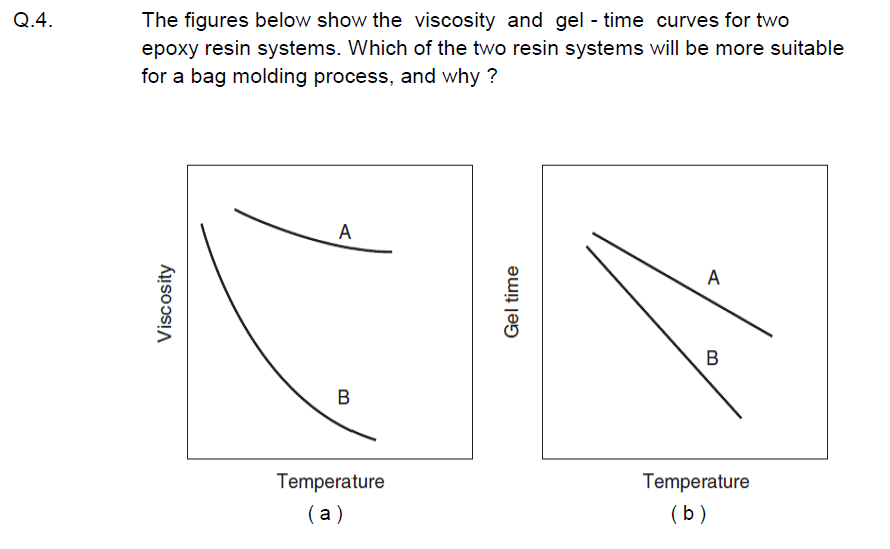 Q.4. The figures below show the viscosity and gel - time curves for two epoxy resin systems. Which of the two resin systems will be more suitable for a bag molding process, and why ?

Viscosity
A
B
Temperature
( a )

Gel time
A
B
Temperature
( b )